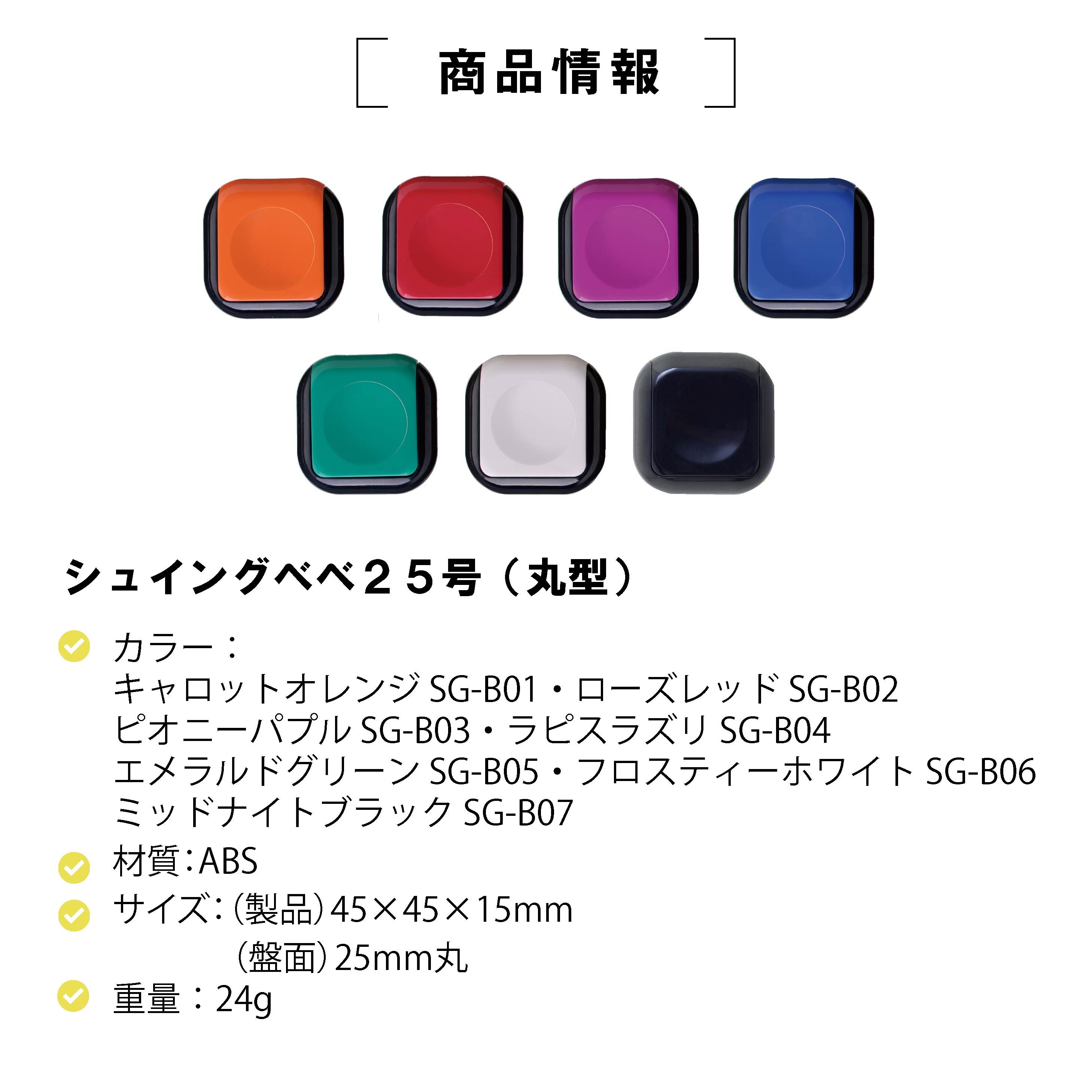 商品情報

シュイングベベ２５号（丸型）

カラー：
キャロットオレンジ SG-B01・ローズレッド SG-B02
ピオニーパプル SG-B03・ラピスラズリ SG-B04
エメラルドグリーン SG-B05・フロスティーホワイト SG-B06
ミッドナイトブラック SG-B07

材質：ABS

サイズ：（製品）45×45×15mm
（盤面）25mm丸

重量：24g